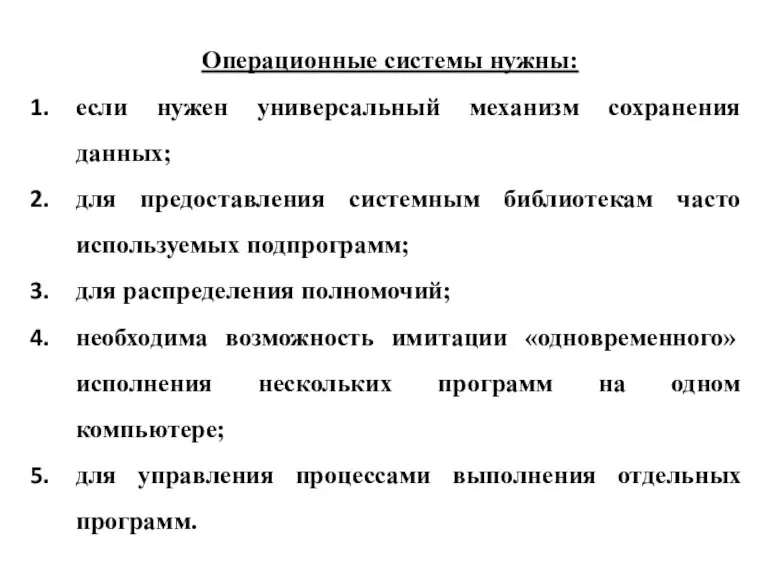 Операционные системы нужны:

1. если нужен универсальный механизм сохранения данных;
2. для предоставления системным библиотекам часто используемых подпрограмм;
3. для распределения полномочий;
4. необходима возможность имитации «одновременного» исполнения нескольких программ на одном компьютере;
5. для управления процессами выполнения отдельных программ.